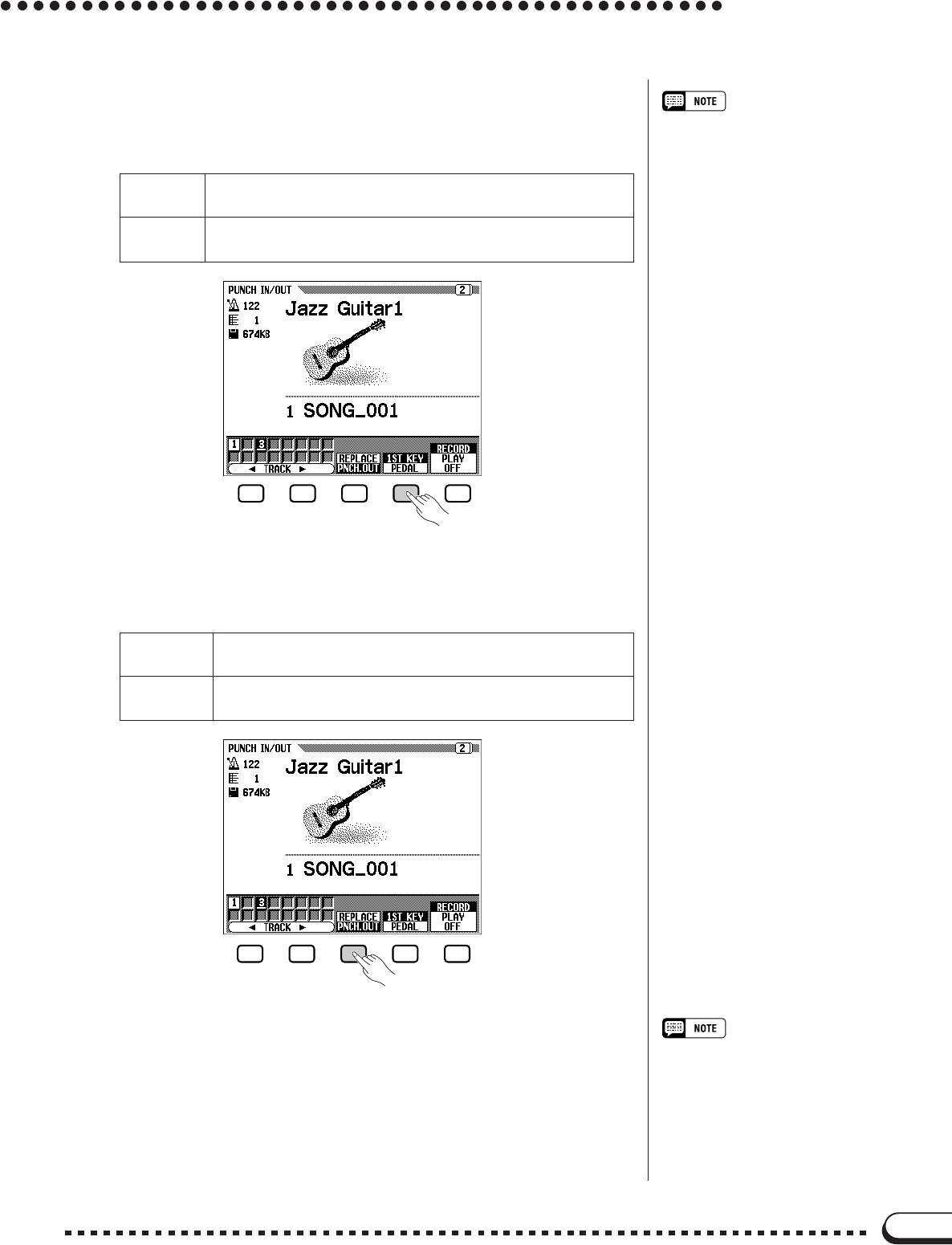 NOTE

PUNCH IN/OUT
2
122
1
674KB
Jazz Guitar1
1 SONG_001
1
3
◄ TRACK ►
REPLACE
PNCH.OUT
1ST KEY
PEDAL
RECORD
PLAY
OFF

PUNCH IN/OUT
2
122
1
674KB
Jazz Guitar1
1 SONG_001
1
3
◄ TRACK ►
REPLACE
PNCH.OUT
1ST KEY
PEDAL
RECORD
PLAY
OFF

NOTE